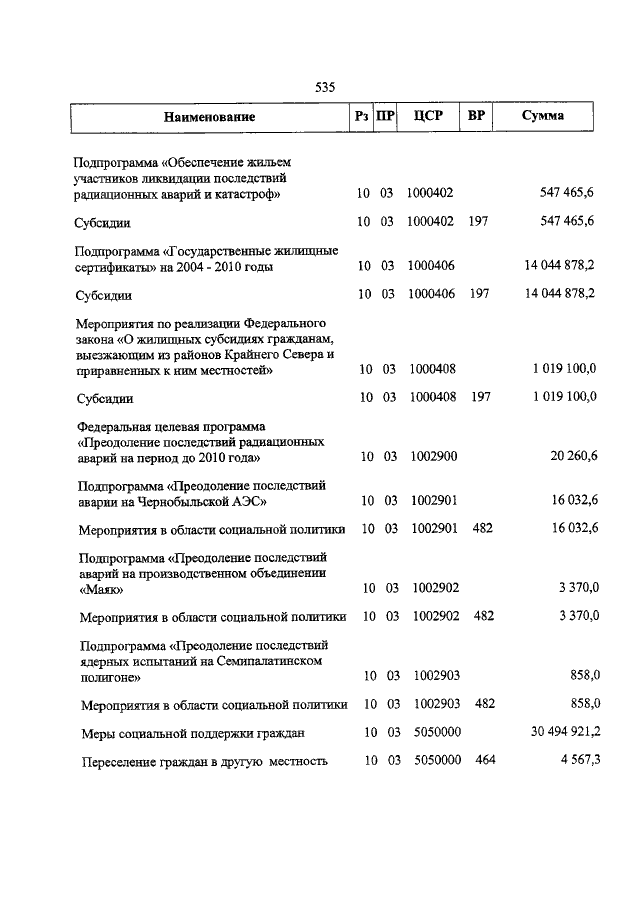 535

| Наименование | Рз | ПР | ЦСР | ВР | Сумма |
|---|---|---|---|---|---|
| Подпрограмма «Обеспечение жильем участников ликвидации последствий радиационных аварий и катастроф» | 10 | 03 | 1000402 | | 547 465,6 |
| Субсидии | 10 | 03 | 1000402 | 197 | 547 465,6 |
| Подпрограмма «Государственные жилищные сертификаты» на 2004 - 2010 годы | 10 | 03 | 1000406 | | 14 044 878,2 |
| Субсидии | 10 | 03 | 1000406 | 197 | 14 044 878,2 |
| Мероприятия по реализации Федерального закона «О жилищных субсидиях гражданам, выезжающим из районов Крайнего Севера и приравненных к ним местностей» | 10 | 03 | 1000408 | | 1 019 100,0 |
| Субсидии | 10 | 03 | 1000408 | 197 | 1 019 100,0 |
| Федеральная целевая программа «Преодоление последствий радиационных аварий на период до 2010 года» | 10 | 03 | 1002900 | | 20 260,6 |
| Подпрограмма «Преодоление последствий аварии на Чернобыльской АЭС» | 10 | 03 | 1002901 | | 16 032,6 |
| Мероприятия в области социальной политики | 10 | 03 | 1002901 | 482 | 16 032,6 |
| Подпрограмма «Преодоление последствий аварий на производственном объединении «Маяк» | 10 | 03 | 1002902 | | 3 370,0 |
| Мероприятия в области социальной политики | 10 | 03 | 1002902 | 482 | 3 370,0 |
| Подпрограмма «Преодоление последствий ядерных испытаний на Семипалатинском полигоне» | 10 | 03 | 1002903 | | 858,0 |
| Мероприятия в области социальной политики | 10 | 03 | 1002903 | 482 | 858,0 |
| Меры социальной поддержки граждан | 10 | 03 | 5050000 | | 30 494 921,2 |
| Переселение граждан в другую местность | 10 | 03 | 5050000 | 464 | 4 567,3 |